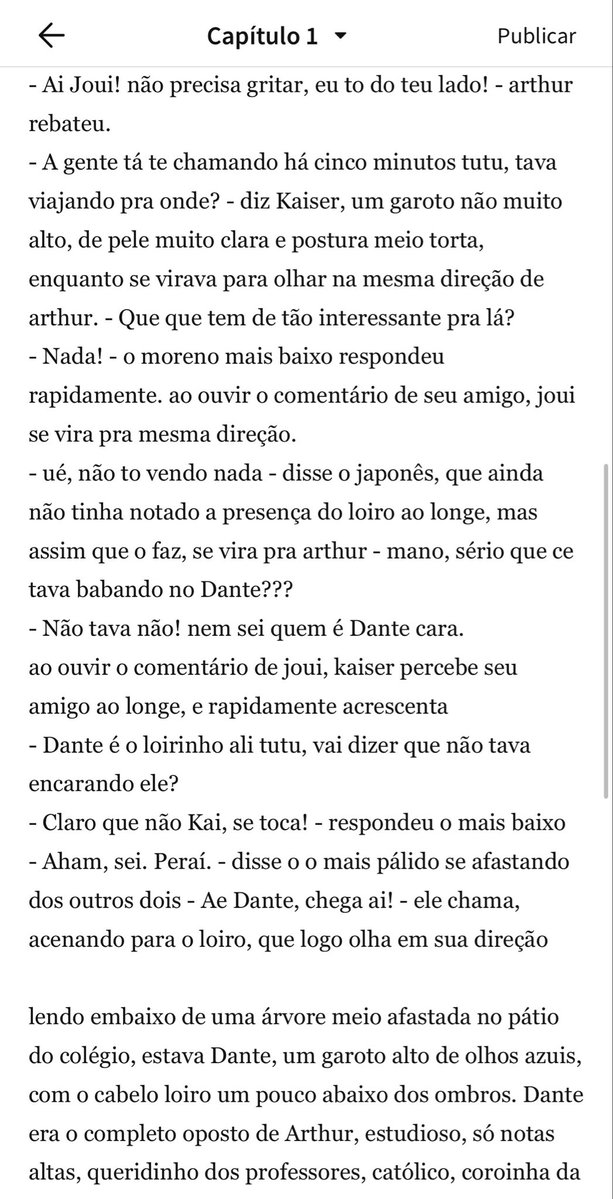 Capítulo 1

Publicar

- Ai Joui! não precisa gritar, eu to do teu lado! - arthur rebateu.
- A gente tá te chamando há cinco minutos tutu, tava viajando pra onde? - diz Kaiser, um garoto não muito alto, de pele muito clara e postura meio torta, enquanto se virava para olhar na mesma direção de arthur. - Que que tem de tão interessante pra lá?
- Nada! - o moreno mais baixo respondeu rapidamente. ao ouvir o comentário de seu amigo, joui se vira pra mesma direção.
- ué, não to vendo nada - disse o japonês, que ainda não tinha notado a presença do loiro ao longe, mas assim que o faz, se vira pra arthur - mano, sério que ce tava babando no Dante???
- Não tava não! nem sei quem é Dante cara.
ao ouvir o comentário de joui, kaiser percebe seu amigo ao longe, e rapidamente acrescenta
- Dante é o loirinho ali tutu, vai dizer que não tava encarando ele?
- Claro que não Kai, se toca! - respondeu o mais baixo
- Aham, sei. Peraí. - disse o o mais pálido se afastando dos outros dois - Ae Dante, chega ai! - ele chama, acenando para o loiro, que logo olha em sua direção

lendo embaixo de uma árvore meio afastada no pátio do colégio, estava Dante, um garoto alto de olhos azuis, com o cabelo loiro um pouco abaixo dos ombros. Dante era o completo oposto de Arthur, estudioso, só notas altas, queridinho dos professores, católico, coroinha da